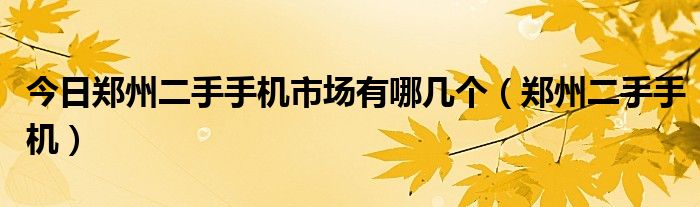 今日郑州二手手机市场有哪几个（郑州二手手机）